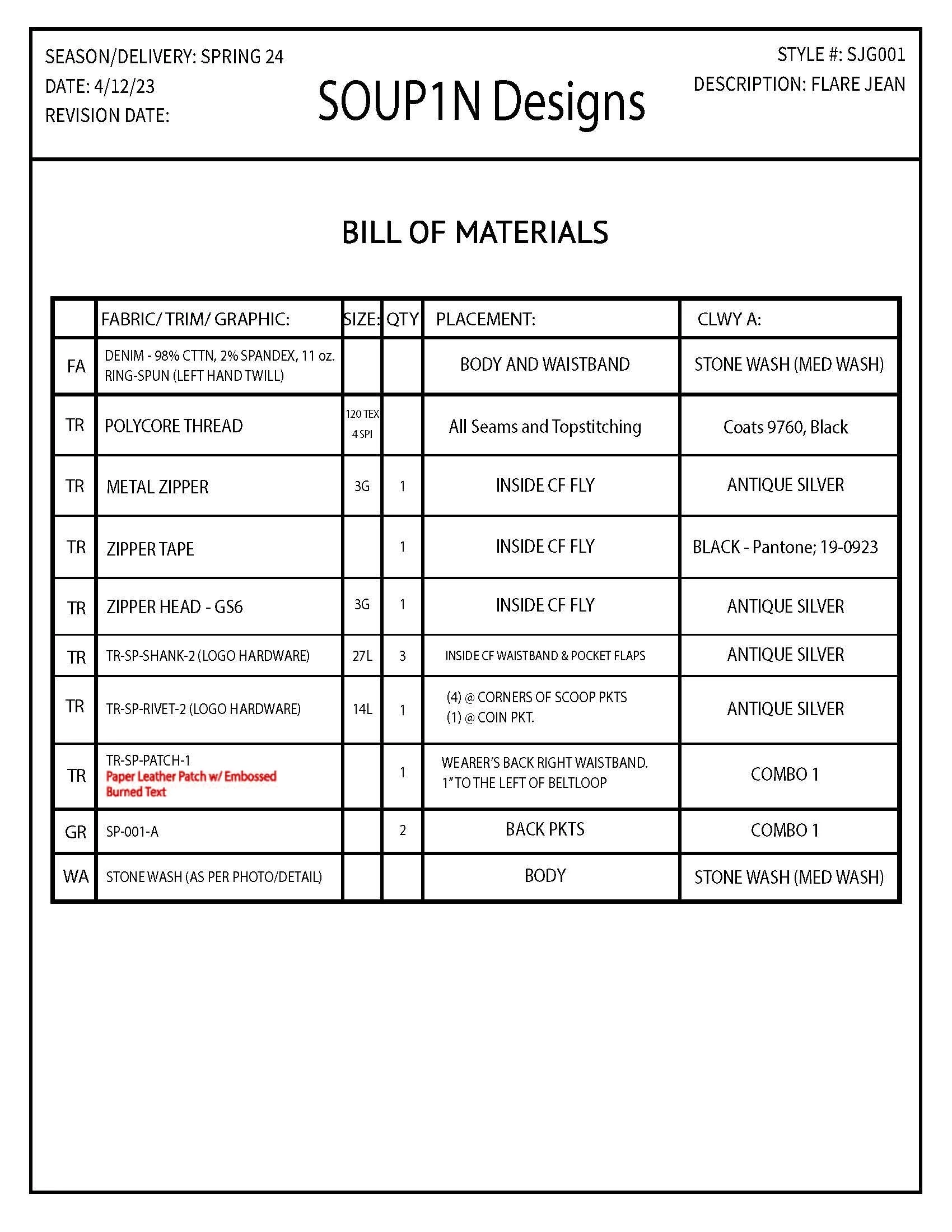 SEASON/DELIVERY: SPRING 24
DATE: 4/12/23
REVISION DATE:

SOUP1N Designs

STYLE #: SJG001
DESCRIPTION: FLARE JEAN

BILL OF MATERIALS

| | FABRIC/ TRIM/ GRAPHIC: | SIZE: | QTY | PLACEMENT: | CLWY A: |
|---|---|---|---|---|---|
| FA | DENIM - 98% CTTN, 2% SPANDEX, 11 oz. RING-SPUN (LEFT HAND TWILL) | | | BODY AND WAISTBAND | STONE WASH (MED WASH) |
| TR | POLYCORE THREAD | 120 TEX 4 SPI | | All Seams and Topstitching | Coats 9760, Black |
| TR | METAL ZIPPER | 3G | 1 | INSIDE CF FLY | ANTIQUE SILVER |
| TR | ZIPPER TAPE | | 1 | INSIDE CF FLY | BLACK - Pantone; 19-0923 |
| TR | ZIPPER HEAD - GS6 | 3G | 1 | INSIDE CF FLY | ANTIQUE SILVER |
| TR | TR-SP-SHANK-2 (LOGO HARDWARE) | 27L | 3 | INSIDE CF WAISTBAND & POCKET FLAPS | ANTIQUE SILVER |
| TR | TR-SP-RIVET-2 (LOGO HARDWARE) | 14L | 1 | (4) @ CORNERS OF SCOOP PKTS (1) @ COIN PKT. | ANTIQUE SILVER |
| TR | TR-SP-PATCH-1 Paper Leather Patch w/ Embossed Burned Text | | 1 | WEARER'S BACK RIGHT WAISTBAND. 1" TO THE LEFT OF BELTLOOP | COMBO 1 |
| GR | SP-001-A | | 2 | BACK PKTS | COMBO 1 |
| WA | STONE WASH (AS PER PHOTO/DETAIL) | | | BODY | STONE WASH (MED WASH) |